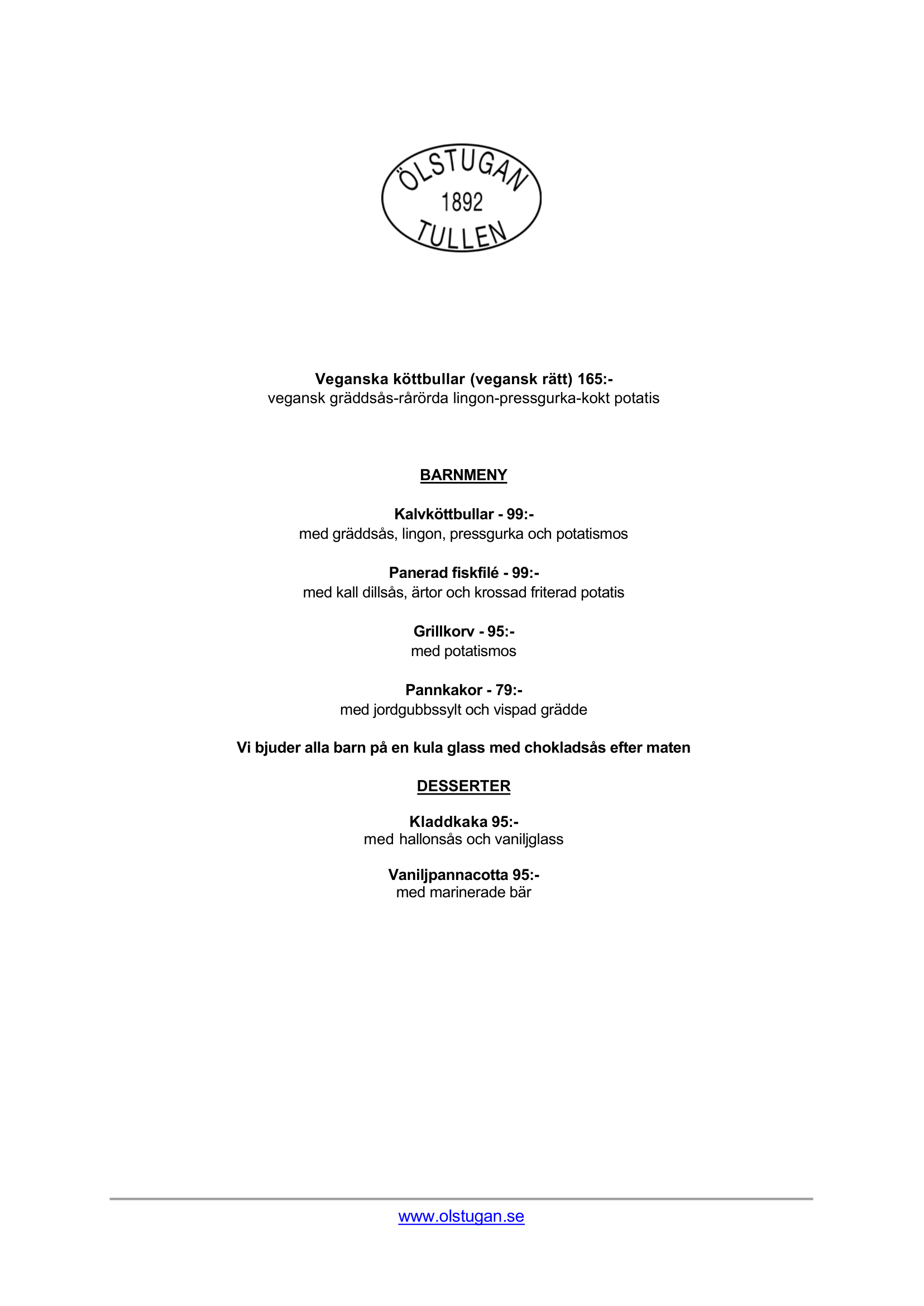 ÖLSTUGAN
1892
TULLEN

Veganska köttbullar (vegansk rätt) 165:-
vegansk gräddsås-rårörda lingon-pressgurka-kokt potatis

BARNMENY

Kalvköttbullar - 99:-
med gräddsås, lingon, pressgurka och potatismos

Panerad fiskfilé - 99:-
med kall dillsås, ärtor och krossad friterad potatis

Grillkorv - 95:-
med potatismos

Pannkakor - 79:-
med jordgubbssylt och vispad grädde

Vi bjuder alla barn på en kula glass med chokladsås efter maten

DESSERTER

Kladdkaka 95:-
med hallonsås och vaniljglass

Vaniljpannacotta 95:-
med marinerade bär

www.olstugan.se